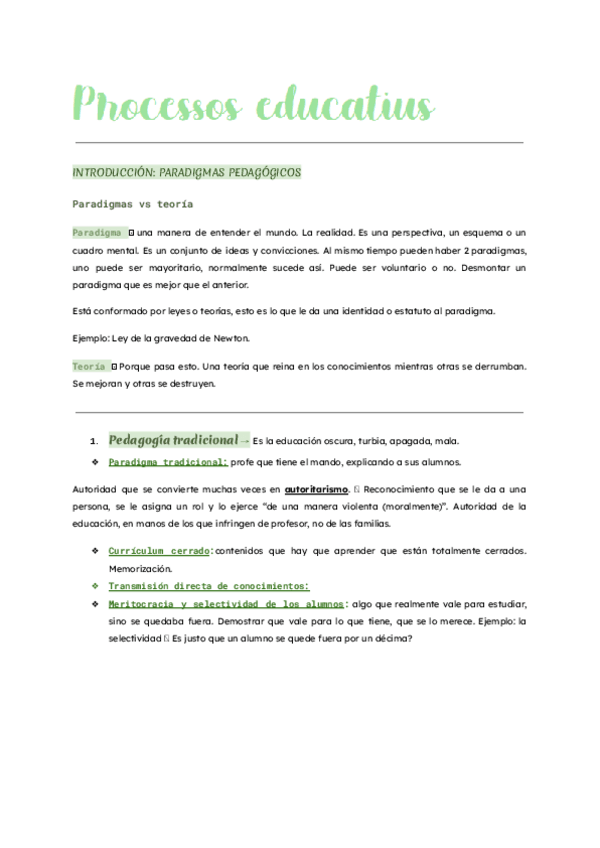 Processos educatius

INTRODUCCIÓN: PARADIGMAS PEDAGÓGICOS

Paradigmas vs teoría

Paradigma  una manera de entender el mundo. La realidad. Es una perspectiva, un esquema o un cuadro mental. Es un conjunto de ideas y convicciones. Al mismo tiempo pueden haber 2 paradigmas, uno puede ser mayoritario, normalmente sucede así. Puede ser voluntario o no. Desmontar un paradigma que es mejor que el anterior.

Está conformado por leyes o teorías, esto es lo que le da una identidad o estatuto al paradigma.

Ejemplo: Ley de la gravedad de Newton.

Teoría  Porque pasa esto. Una teoría que reina en los conocimientos mientras otras se derrumban. Se mejoran y otras se destruyen.

1. Pedagogía tradicional → Es la educación oscura, turbia, apagada, mala.

❖ Paradigma tradicional: profe que tiene el mando, explicando a sus alumnos.

Autoridad que se convierte muchas veces en autoritarismo.  Reconocimiento que se le da a una persona, se le asigna un rol y lo ejerce "de una manera violenta (moralmente)". Autoridad de la educación, en manos de los que infringen de profesor, no de las familias.

❖ Currículum cerrado: contenidos que hay que aprender que están totalmente cerrados. Memorización.
❖ Transmisión directa de conocimientos:
❖ Meritocracia y selectividad de los alumnos: algo que realmente vale para estudiar, sino se quedaba fuera. Demostrar que vale para lo que tiene, que se lo merece. Ejemplo: la selectividad  Es justo que un alumno se quede fuera por un décima?